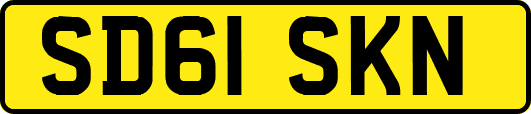 SD61 SKN